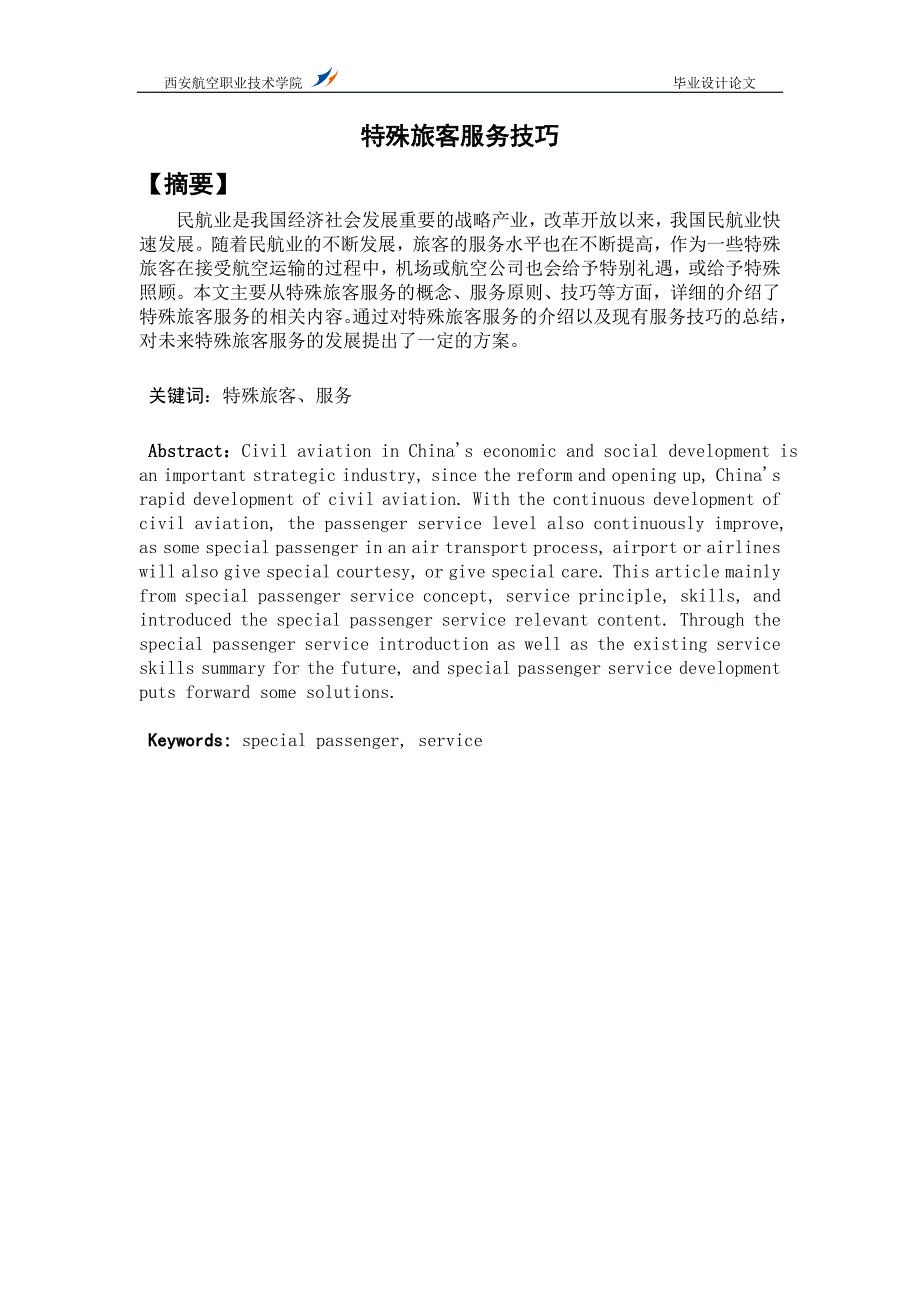 西安航空职业技术学院　　毕业设计论文

特殊旅客服务技巧

【摘要】

民航业是我国经济社会发展重要的战略产业，改革开放以来，我国民航业快速发展。随着民航业的不断发展，旅客的服务水平也在不断提高，作为一些特殊旅客在接受航空运输的过程中，机场或航空公司也会给予特别礼遇，或给予特殊照顾。本文主要从特殊旅客服务的概念、服务原则、技巧等方面，详细的介绍了特殊旅客服务的相关内容。通过对特殊旅客服务的介绍以及现有服务技巧的总结，对未来特殊旅客服务的发展提出了一定的方案。

关键词：特殊旅客、服务

Abstract：Civil aviation in China's economic and social development is an important strategic industry, since the reform and opening up, China's rapid development of civil aviation. With the continuous development of civil aviation, the passenger service level also continuously improve, as some special passenger in an air transport process, airport or airlines will also give special courtesy, or give special care. This article mainly from special passenger service concept, service principle, skills, and introduced the special passenger service relevant content. Through the special passenger service introduction as well as the existing service skills summary for the future, and special passenger service development puts forward some solutions.

Keywords: special passenger, service